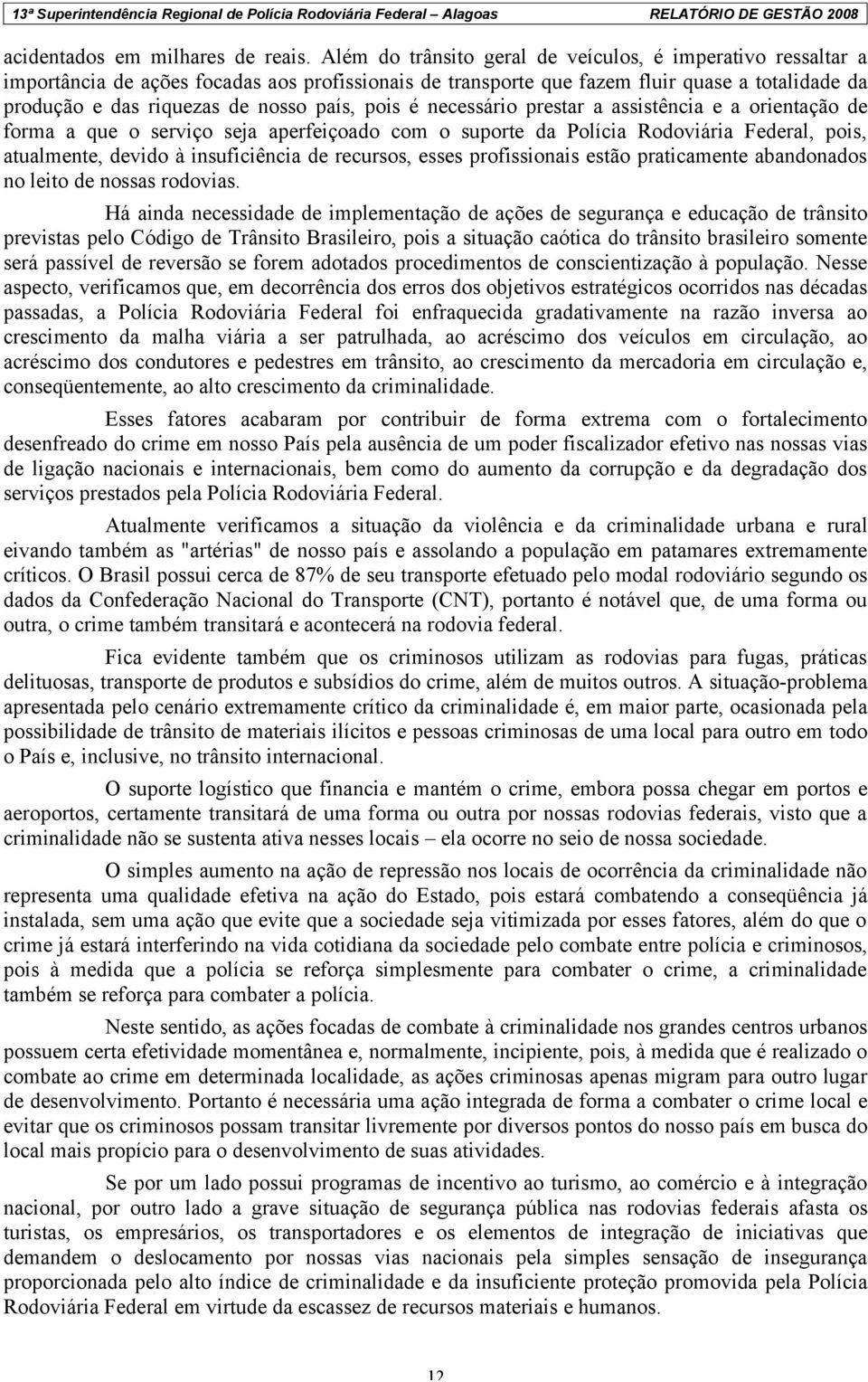 13ª Superintendência Regional de Polícia Rodoviária Federal – Alagoas RELATÓRIO DE GESTÃO 2008

acidentados em milhares de reais. Além do trânsito geral de veículos, é imperativo ressaltar a importância de ações focadas aos profissionais de transporte que fazem fluir quase a totalidade da produção e das riquezas de nosso país, pois é necessário prestar a assistência e a orientação de forma a que o serviço seja aperfeiçoado com o suporte da Polícia Rodoviária Federal, pois, atualmente, devido à insuficiência de recursos, esses profissionais estão praticamente abandonados no leito de nossas rodovias.

Há ainda necessidade de implementação de ações de segurança e educação de trânsito previstas pelo Código de Trânsito Brasileiro, pois a situação caótica do trânsito brasileiro somente será passível de reversão se forem adotados procedimentos de conscientização à população. Nesse aspecto, verificamos que, em decorrência dos erros dos objetivos estratégicos ocorridos nas décadas passadas, a Polícia Rodoviária Federal foi enfraquecida gradativamente na razão inversa ao crescimento da malha viária a ser patrulhada, ao acréscimo dos veículos em circulação, ao acréscimo dos condutores e pedestres em trânsito, ao crescimento da mercadoria em circulação e, conseqüentemente, ao alto crescimento da criminalidade.

Esses fatores acabaram por contribuir de forma extrema com o fortalecimento desenfreado do crime em nosso País pela ausência de um poder fiscalizador efetivo nas nossas vias de ligação nacionais e internacionais, bem como do aumento da corrupção e da degradação dos serviços prestados pela Polícia Rodoviária Federal.

Atualmente verificamos a situação da violência e da criminalidade urbana e rural eivando também as "artérias" de nosso país e assolando a população em patamares extremamente críticos. O Brasil possui cerca de 87% de seu transporte efetuado pelo modal rodoviário segundo os dados da Confederação Nacional do Transporte (CNT), portanto é notável que, de uma forma ou outra, o crime também transitará e acontecerá na rodovia federal.

Fica evidente também que os criminosos utilizam as rodovias para fugas, práticas delituosas, transporte de produtos e subsídios do crime, além de muitos outros. A situação-problema apresentada pelo cenário extremamente crítico da criminalidade é, em maior parte, ocasionada pela possibilidade de trânsito de materiais ilícitos e pessoas criminosas de uma local para outro em todo o País e, inclusive, no trânsito internacional.

O suporte logístico que financia e mantém o crime, embora possa chegar em portos e aeroportos, certamente transitará de uma forma ou outra por nossas rodovias federais, visto que a criminalidade não se sustenta ativa nesses locais – ela ocorre no seio de nossa sociedade.

O simples aumento na ação de repressão nos locais de ocorrência da criminalidade não representa uma qualidade efetiva na ação do Estado, pois estará combatendo a conseqüência já instalada, sem uma ação que evite que a sociedade seja vitimizada por esses fatores, além do que o crime já estará interferindo na vida cotidiana da sociedade pelo combate entre polícia e criminosos, pois à medida que a polícia se reforça simplesmente para combater o crime, a criminalidade também se reforça para combater a polícia.

Neste sentido, as ações focadas de combate à criminalidade nos grandes centros urbanos possuem certa efetividade momentânea e, normalmente, incipiente, pois, à medida que é realizado o combate ao crime em determinada localidade, as ações criminosas apenas migram para outro lugar de desenvolvimento. Portanto é necessária uma ação integrada de forma a combater o crime local e evitar que os criminosos possam transitar livremente por diversos pontos do nosso país em busca do local mais propício para o desenvolvimento de suas atividades.

Se por um lado possui programas de incentivo ao turismo, ao comércio e à integração nacional, por outro lado a grave situação de segurança pública nas rodovias federais afasta os turistas, os empresários, os transportadores e os elementos de integração de iniciativas que demandem o deslocamento por nossas vias nacionais pela simples sensação de insegurança proporcionada pelo alto índice de criminalidade e da insuficiente proteção promovida pela Polícia Rodoviária Federal em virtude da escassez de recursos materiais e humanos.

12